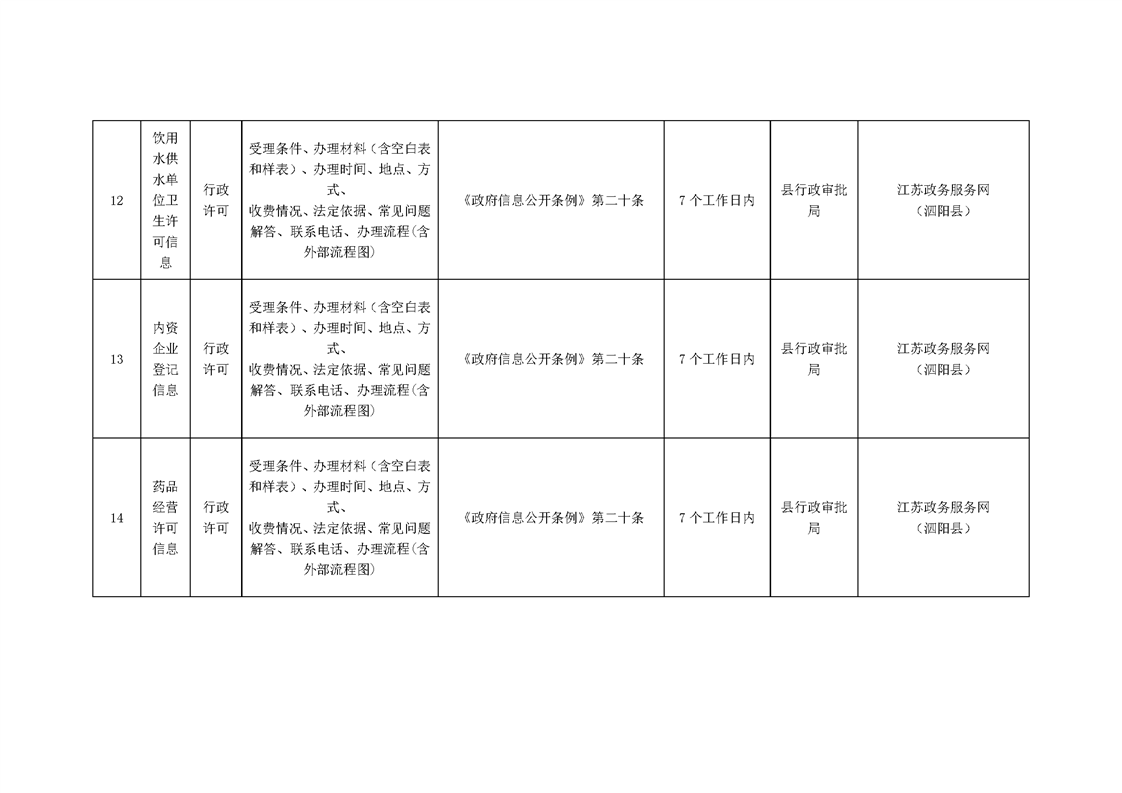 | 12 | 饮用水供水单位卫生许可信息 | 行政许可 | 受理条件、办理材料（含空白表和样表）、办理时间、地点、方式、收费情况、法定依据、常见问题解答、联系电话、办理流程(含外部流程图) | 《政府信息公开条例》第二十条 | 7个工作日内 | 县行政审批局 | 江苏政务服务网（泗阳县） |
|---|---|---|---|---|---|---|---|
| 13 | 内资企业登记信息 | 行政许可 | 受理条件、办理材料（含空白表和样表）、办理时间、地点、方式、收费情况、法定依据、常见问题解答、联系电话、办理流程(含外部流程图) | 《政府信息公开条例》第二十条 | 7个工作日内 | 县行政审批局 | 江苏政务服务网（泗阳县） |
| 14 | 药品经营许可信息 | 行政许可 | 受理条件、办理材料（含空白表和样表）、办理时间、地点、方式、收费情况、法定依据、常见问题解答、联系电话、办理流程(含外部流程图) | 《政府信息公开条例》第二十条 | 7个工作日内 | 县行政审批局 | 江苏政务服务网（泗阳县） |